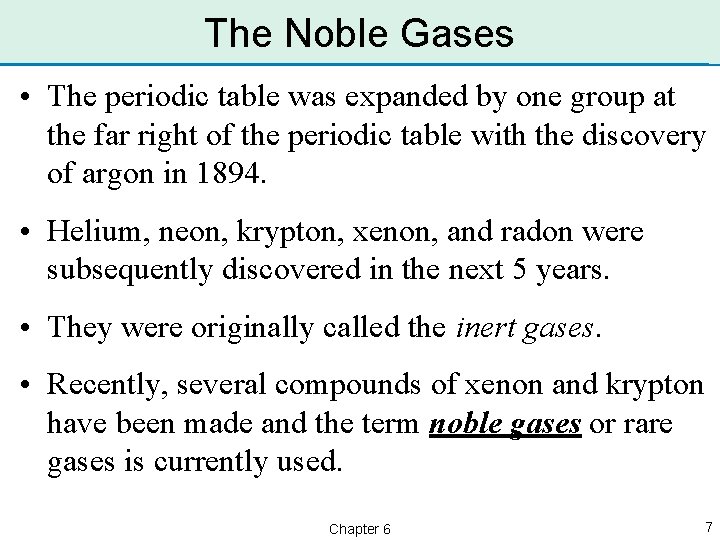 The Noble Gases

• The periodic table was expanded by one group at the far right of the periodic table with the discovery of argon in 1894.

• Helium, neon, krypton, xenon, and radon were subsequently discovered in the next 5 years.

• They were originally called the inert gases.

• Recently, several compounds of xenon and krypton have been made and the term noble gases or rare gases is currently used.

Chapter 6

7